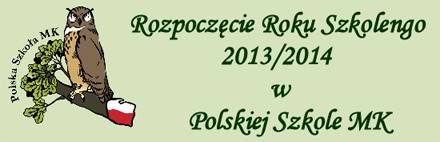 Polska Szkoła MK

Rozpoczęcie Roku Szkolengo
2013/2014
w
Polskiej Szkole MK